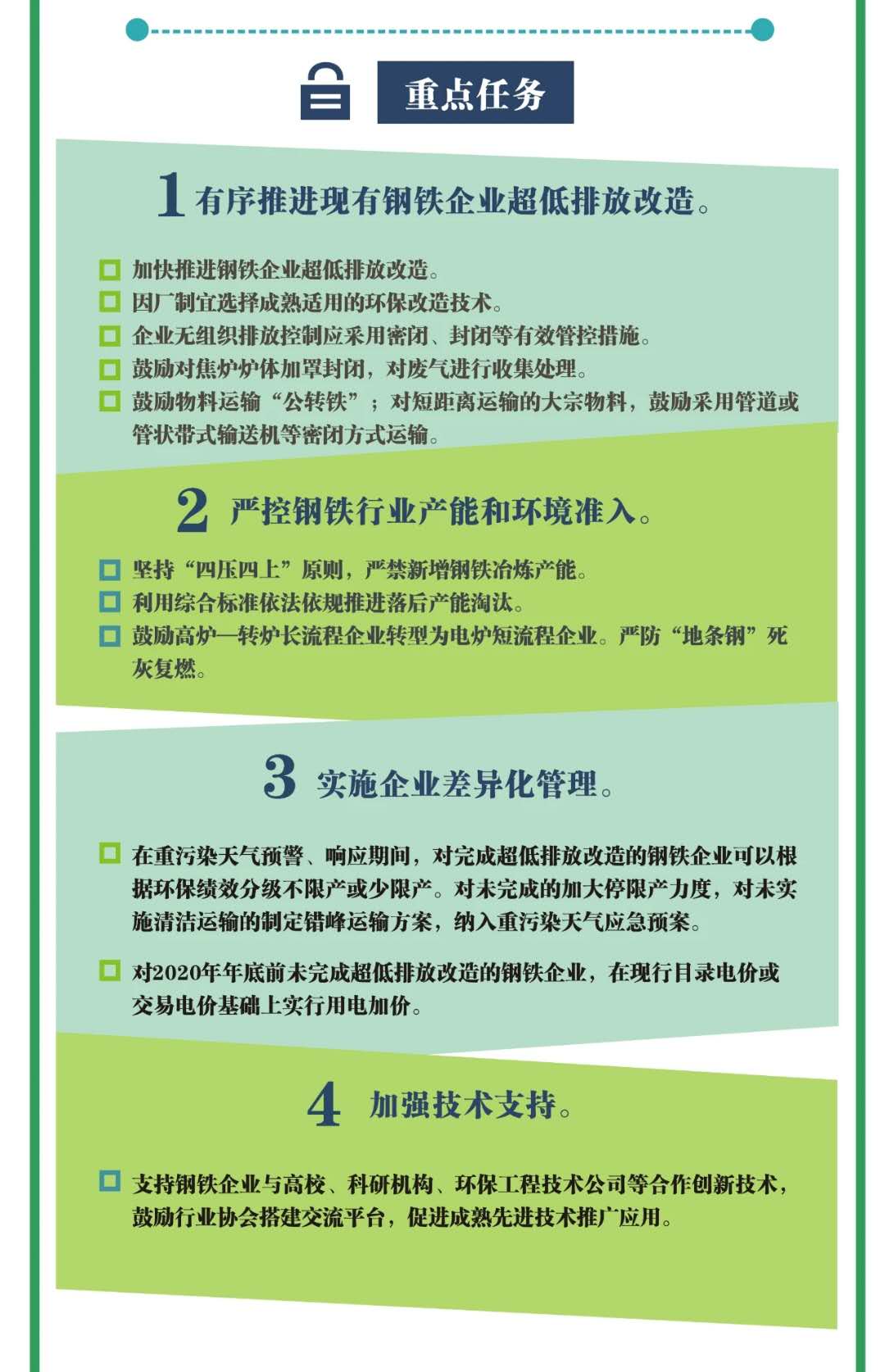 重点任务

1 有序推进现有钢铁企业超低排放改造。

加快推进钢铁企业超低排放改造。
因厂制宜选择成熟适用的环保改造技术。
企业无组织排放控制应采用密闭、封闭等有效管控措施。
鼓励对焦炉炉体加罩封闭，对废气进行收集处理。
鼓励物料运输“公转铁”；对短距离运输的大宗物料，鼓励采用管道或管状带式输送机等密闭方式运输。

2 严控钢铁行业产能和环境准入。

坚持“四压四上”原则，严禁新增钢铁冶炼产能。
利用综合标准依法依规推进落后产能淘汰。
鼓励高炉—转炉长流程企业转型为电炉短流程企业。严防“地条钢”死灰复燃。

3 实施企业差异化管理。

在重污染天气预警、响应期间，对完成超低排放改造的钢铁企业可以根据环保绩效分级不限产或少限产。对未完成的加大停限产力度，对未实施清洁运输的制定错峰运输方案，纳入重污染天气应急预案。

对2020年年底前未完成超低排放改造的钢铁企业，在现行目录电价或交易电价基础上实行用电加价。

4 加强技术支持。

支持钢铁企业与高校、科研机构、环保工程技术公司等合作创新技术，鼓励行业协会搭建交流平台，促进成熟先进技术推广应用。